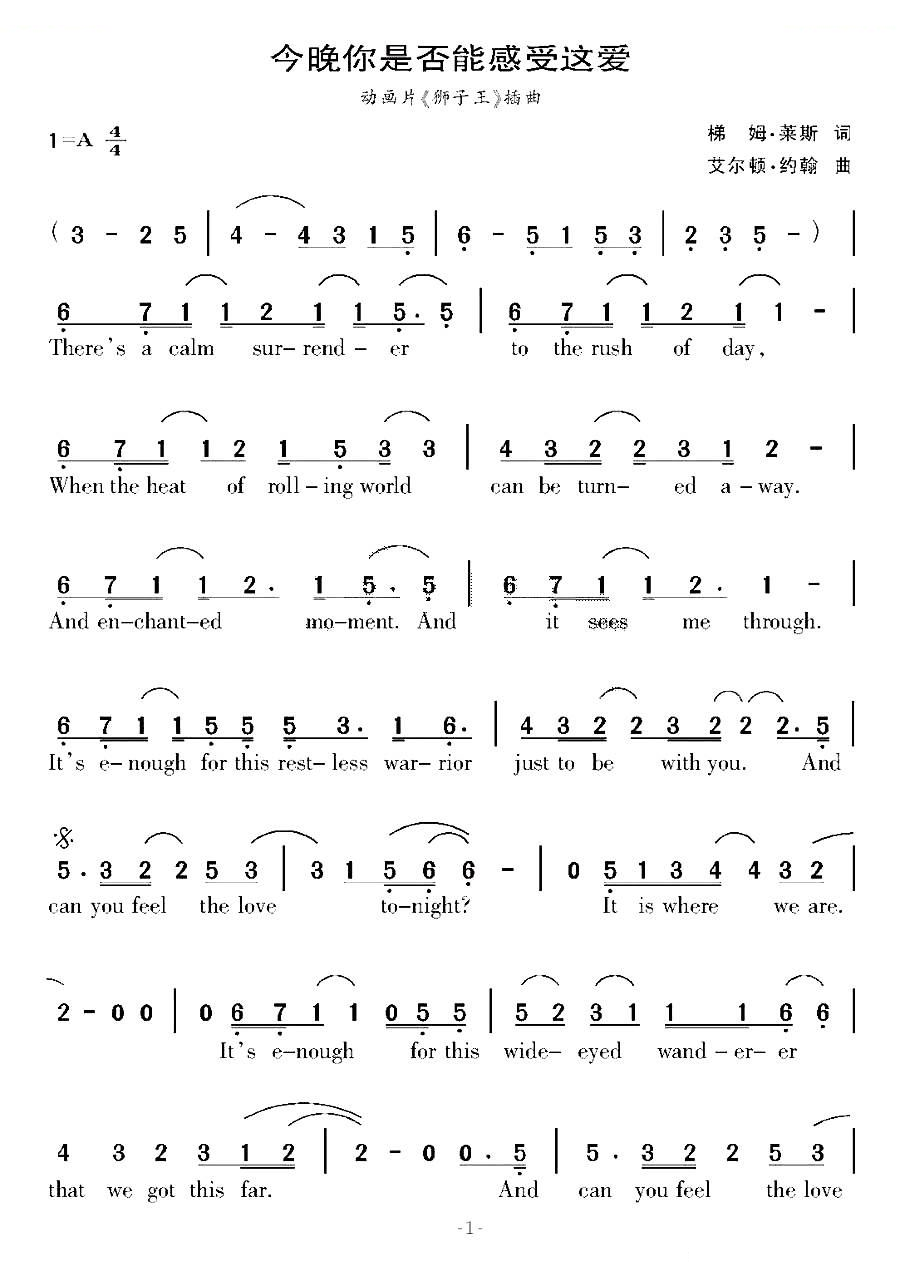 今晚你是否能感受这爱

动画片《狮子王》插曲

1=A $\frac{4}{4}$

梯 姆·莱斯 词
艾尔顿·约翰 曲

( 3 - 2 5 | 4 - 4 3 1 5 | 6 - 5 1 5 3 | 2 3 5 - ) |

6 7 1 1 2 1 1 5 · 5 | 6 7 1 1 2 1 1 - |
There's a calm sur-rend - er to the rush of day,

6 7 1 1 2 1 5 3 3 | 4 3 2 2 3 1 2 - |
When the heat of roll - ing world can be turn- ed a - way.

6 7 1 1 2 · 1 5 · 5 | 6 7 1 1 2 · 1 - |
And en-chant-ed mo-ment. And it sees me through.

6 7 1 1 5 5 5 3 · 1 6 · | 4 3 2 2 3 2 2 2 · 5 |
It's e-nough for this rest- less war- rior just to be with you. And

5 · 3 2 2 5 3 | 3 1 5 6 6 - | 0 5 1 3 4 4 3 2 |
can you feel the love to-night? It is where we are.

2 - 0 0 | 0 6 7 1 1 0 5 5 | 5 2 3 1 1 1 6 6 |
It's e-nough for this wide- eyed wand - er- er

4 3 2 3 1 2 | 2 - 0 0 · 5 | 5 · 3 2 2 5 3 |
that we got this far. And can you feel the love

-1-